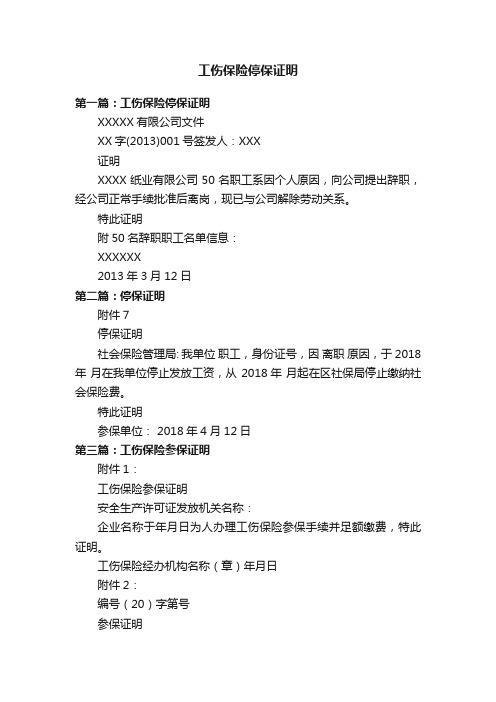 工伤保险停保证明

第一篇：工伤保险停保证明

XXXXX 有限公司文件

XX 字(2013)001 号签发人：XXX

证明

XXXX 纸业有限公司 50 名职工系因个人原因，向公司提出辞职，经公司正常手续批准后离岗，现已与公司解除劳动关系。

特此证明

附 50 名辞职职工名单信息：

XXXXXX

2013 年 3 月 12 日

第二篇：停保证明

附件 7

停保证明

社会保险管理局: 我单位 职工，身份证号，因 离职 原因，于 2018 年 月在我单位停止发放工资，从 2018 年 月起在区社保局停止缴纳社会保险费。

特此证明

参保单位： 2018 年 4 月 12 日

第三篇：工伤保险参保证明

附件 1：

工伤保险参保证明

安全生产许可证发放机关名称：

企业名称于年月日为人办理工伤保险参保手续并足额缴费，特此证明。

工伤保险经办机构名称（章）年月日

附件 2：

编号（20）字第号

参保证明